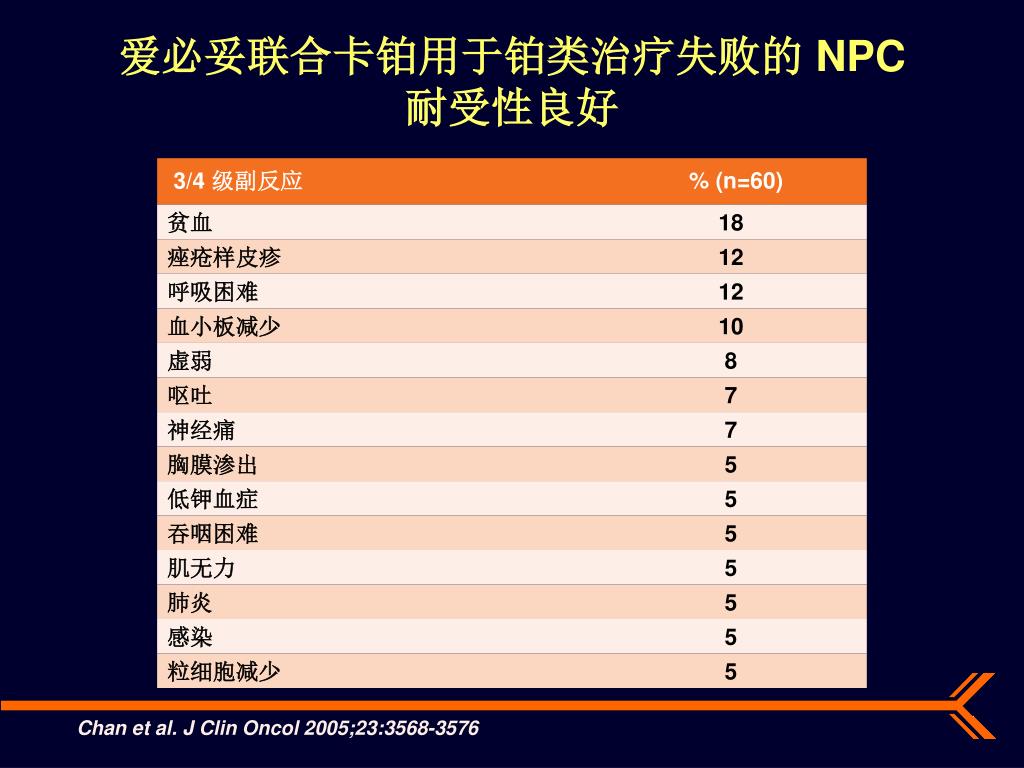 爱必妥联合卡铂用于铂类治疗失败的 NPC
耐受性良好

| 3/4 级副反应 | % (n=60) |
|---|---|
| 贫血 | 18 |
| 痤疮样皮疹 | 12 |
| 呼吸困难 | 12 |
| 血小板减少 | 10 |
| 虚弱 | 8 |
| 呕吐 | 7 |
| 神经痛 | 7 |
| 胸膜渗出 | 5 |
| 低钾血症 | 5 |
| 吞咽困难 | 5 |
| 肌无力 | 5 |
| 肺炎 | 5 |
| 感染 | 5 |
| 粒细胞减少 | 5 |

Chan et al. J Clin Oncol 2005;23:3568-3576